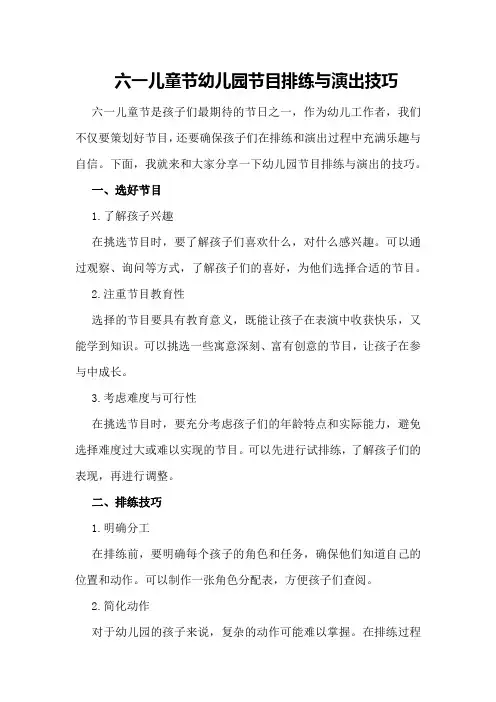 六一儿童节幼儿园节目排练与演出技巧

六一儿童节是孩子们最期待的节日之一，作为幼儿工作者，我们不仅要策划好节目，还要确保孩子们在排练和演出过程中充满乐趣与自信。下面，我就来和大家分享一下幼儿园节目排练与演出的技巧。

一、选好节目

1.了解孩子兴趣

在挑选节目时，要了解孩子们喜欢什么，对什么感兴趣。可以通过观察、询问等方式，了解孩子们的喜好，为他们选择合适的节目。

2.注重节目教育性

选择的节目要具有教育意义，既能让孩子在表演中收获快乐，又能学到知识。可以挑选一些寓意深刻、富有创意的节目，让孩子在参与中成长。

3.考虑难度与可行性

在挑选节目时，要充分考虑孩子们的年龄特点和实际能力，避免选择难度过大或难以实现的节目。可以先进行试排练，了解孩子们的表现，再进行调整。

二、排练技巧

1.明确分工

在排练前，要明确每个孩子的角色和任务，确保他们知道自己的位置和动作。可以制作一张角色分配表，方便孩子们查阅。

2.简化动作

对于幼儿园的孩子来说，复杂的动作可能难以掌握。在排练过程